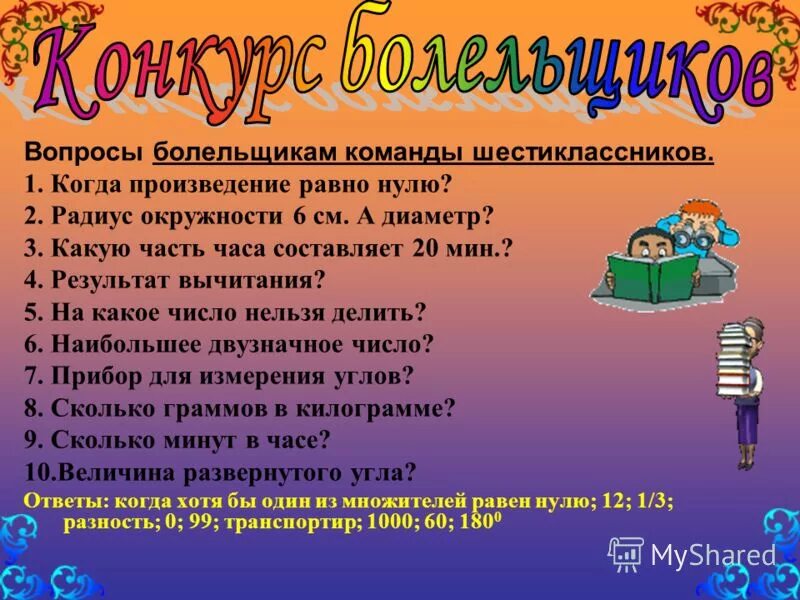 Конкурс болельщиков

Вопросы болельщикам команды шестиклассников.
1. Когда произведение равно нулю?
2. Радиус окружности 6 см. А диаметр?
3. Какую часть часа составляет 20 мин.?
4. Результат вычитания?
5. На какое число нельзя делить?
6. Наибольшее двузначное число?
7. Прибор для измерения углов?
8. Сколько граммов в килограмме?
9. Сколько минут в часе?
10.Величина развернутого угла?
Ответы: когда хотя бы один из множителей равен нулю; 12; 1/3; разность; 0; 99; транспортир; 1000; 60; $180^0$

MyShared